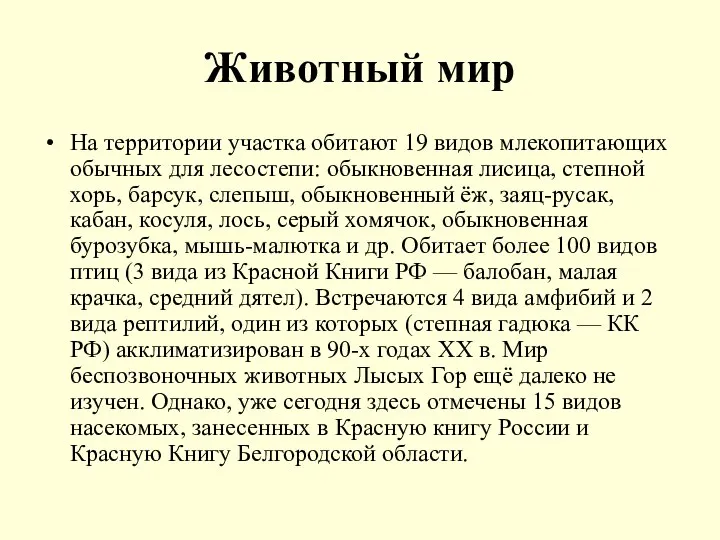 Животный мир

• На территории участка обитают 19 видов млекопитающих обычных для лесостепи: обыкновенная лисица, степной хорь, барсук, слепыш, обыкновенный ёж, заяц-русак, кабан, косуля, лось, серый хомячок, обыкновенная бурозубка, мышь-малютка и др. Обитает более 100 видов птиц (3 вида из Красной Книги РФ — балобан, малая крачка, средний дятел). Встречаются 4 вида амфибий и 2 вида рептилий, один из которых (степная гадюка — КК РФ) акклиматизирован в 90-х годах XX в. Мир беспозвоночных животных Лысых Гор ещё далеко не изучен. Однако, уже сегодня здесь отмечены 15 видов насекомых, занесенных в Красную книгу России и Красную Книгу Белгородской области.